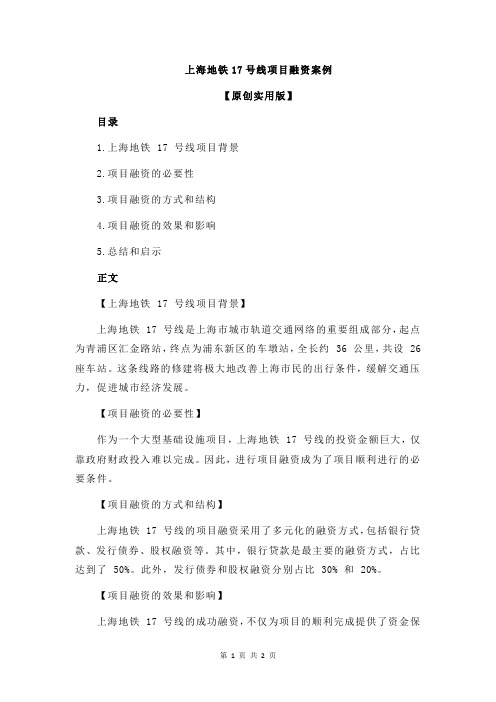 上海地铁 17 号线项目融资案例

【原创实用版】

目录

1.上海地铁 17 号线项目背景

2.项目融资的必要性

3.项目融资的方式和结构

4.项目融资的效果和影响

5.总结和启示

正文

【上海地铁 17 号线项目背景】

上海地铁 17 号线是上海市城市轨道交通网络的重要组成部分，起点为青浦区汇金路站，终点为浦东新区的车墩站，全长约 36 公里，共设 26 座车站。这条线路的修建将极大地改善上海市民的出行条件，缓解交通压力，促进城市经济发展。

【项目融资的必要性】

作为一个大型基础设施项目，上海地铁 17 号线的投资金额巨大，仅靠政府财政投入难以完成。因此，进行项目融资成为了项目顺利进行的必要条件。

【项目融资的方式和结构】

上海地铁 17 号线的项目融资采用了多元化的融资方式，包括银行贷款、发行债券、股权融资等。其中，银行贷款是最主要的融资方式，占比达到了 50%。此外，发行债券和股权融资分别占比 30% 和 20%。

【项目融资的效果和影响】

上海地铁 17 号线的成功融资，不仅为项目的顺利完成提供了资金保

第 1 页 共 2 页